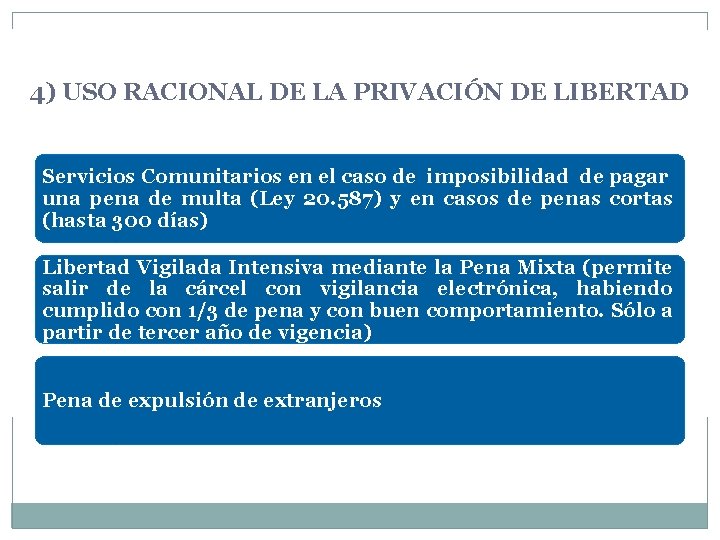 4) USO RACIONAL DE LA PRIVACIÓN DE LIBERTAD

Servicios Comunitarios en el caso de imposibilidad de pagar una pena de multa (Ley 20.587) y en casos de penas cortas (hasta 300 días)

Libertad Vigilada Intensiva mediante la Pena Mixta (permite salir de la cárcel con vigilancia electrónica, habiendo cumplido con 1/3 de pena y con buen comportamiento. Sólo a partir de tercer año de vigencia)

Pena de expulsión de extranjeros